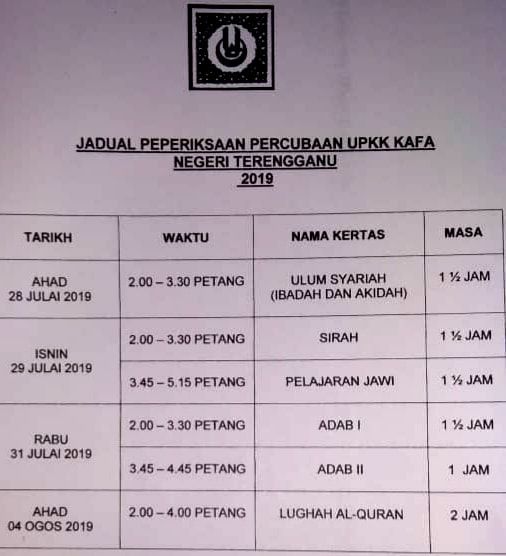 JADUAL PEPERIKSAAN PERCUBAAN UPKK KAFA
NEGERI TERENGGANU
2019

| TARIKH | WAKTU | NAMA KERTAS | MASA |
|---|---|---|---|
| AHAD 28 JULAI 2019 | 2.00 – 3.30 PETANG | ULUM SYARIAH (IBADAH DAN AKIDAH) | 1 ½ JAM |
| ISNIN 29 JULAI 2019 | 2.00 – 3.30 PETANG | SIRAH | 1 ½ JAM |
| | 3.45 – 5.15 PETANG | PELAJARAN JAWI | 1 ½ JAM |
| RABU 31 JULAI 2019 | 2.00 – 3.30 PETANG | ADAB I | 1 ½ JAM |
| | 3.45 – 4.45 PETANG | ADAB II | 1 JAM |
| AHAD 04 OGOS 2019 | 2.00 – 4.00 PETANG | LUGHAH AL-QURAN | 2 JAM |